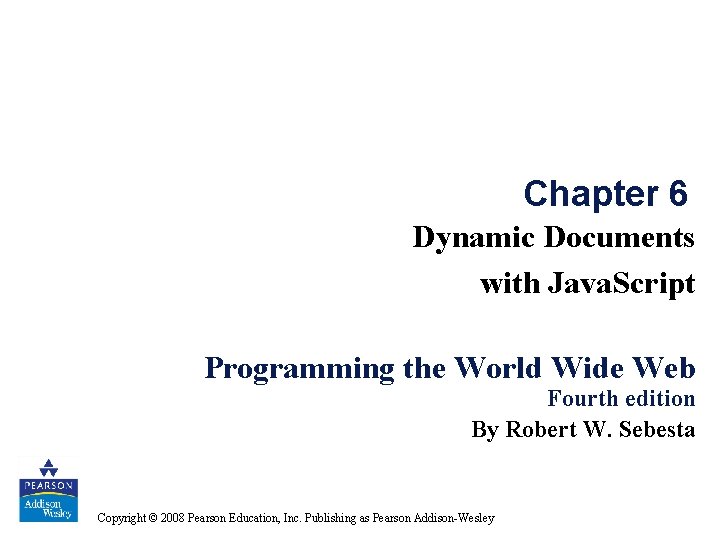 Chapter 6

Dynamic Documents
with JavaScript

Programming the World Wide Web
Fourth edition
By Robert W. Sebesta

PEARSON
Addison
Wesley

Copyright © 2008 Pearson Education, Inc. Publishing as Pearson Addison-Wesley